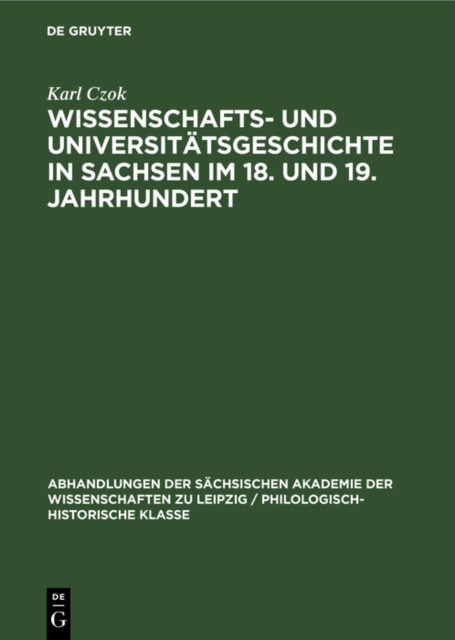 DE GRUYTER

Karl Czok

WISSENSCHAFTS- UND UNIVERSITÄTSGESCHICHTE IN SACHSEN IM 18. UND 19. JAHRHUNDERT

ABHANDLUNGEN DER SÄCHSISCHEN AKADEMIE DER WISSENSCHAFTEN ZU LEIPZIG / PHILOLOGISCH-HISTORISCHE KLASSE

DE
G